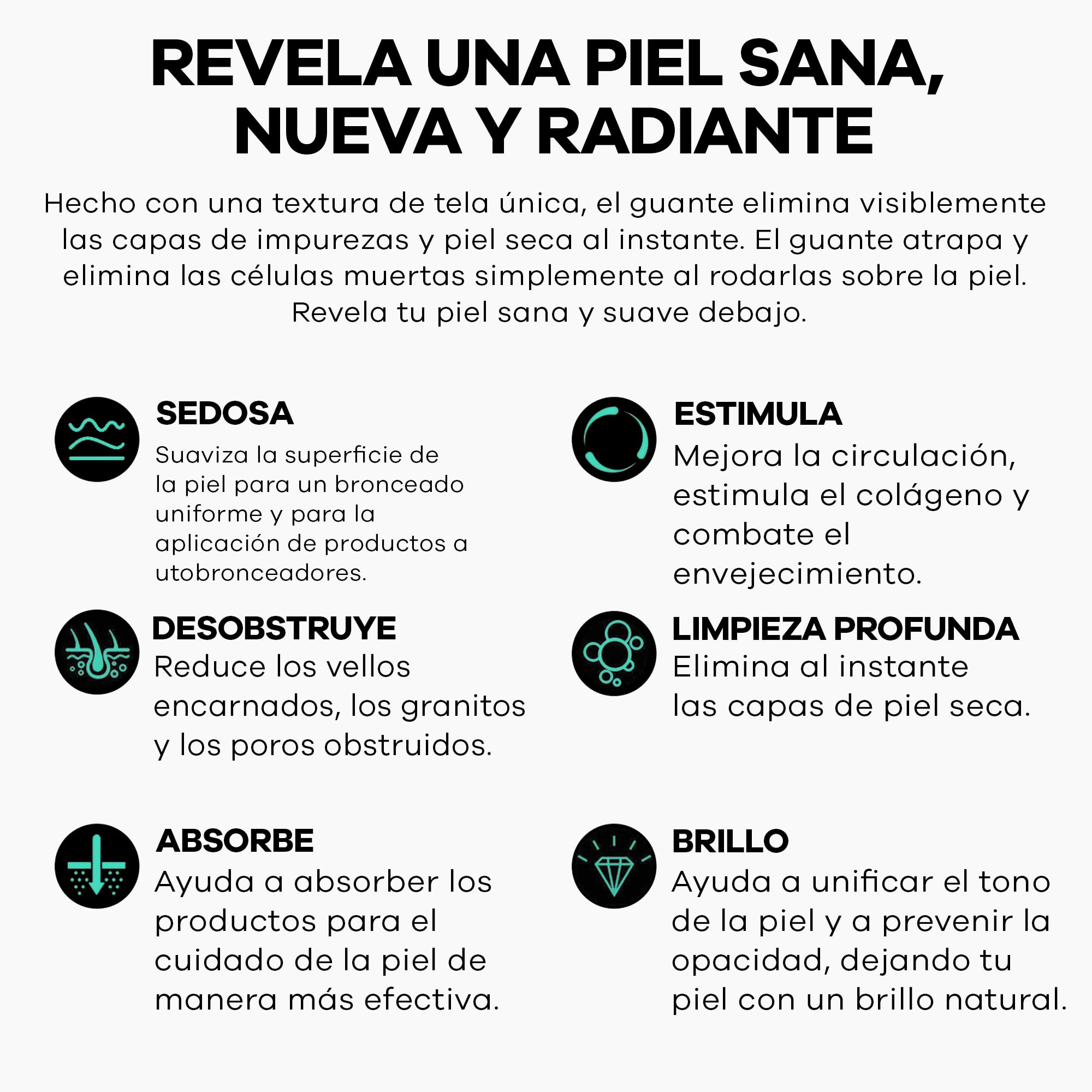 REVELA UNA PIEL SANA, NUEVA Y RADIANTE

Hecho con una textura de tela única, el guante elimina visiblemente las capas de impurezas y piel seca al instante. El guante atrapa y elimina las células muertas simplemente al rodarlas sobre la piel. Revela tu piel sana y suave debajo.

SEDOSA

Suaviza la superficie de la piel para un bronceado uniforme y para la aplicación de productos a utobronceadores.

DESOBSTRUYE

Reduce los vellos encarnados, los granitos y los poros obstruidos.

ABSORBE

Ayuda a absorber los productos para el cuidado de la piel de manera más efectiva.

ESTIMULA

Mejora la circulación, estimula el colágeno y combate el envejecimiento.

LIMPIEZA PROFUNDA

Elimina al instante las capas de piel seca.

BRILLO

Ayuda a unificar el tono de la piel y a prevenir la opacidad, dejando tu piel con un brillo natural.